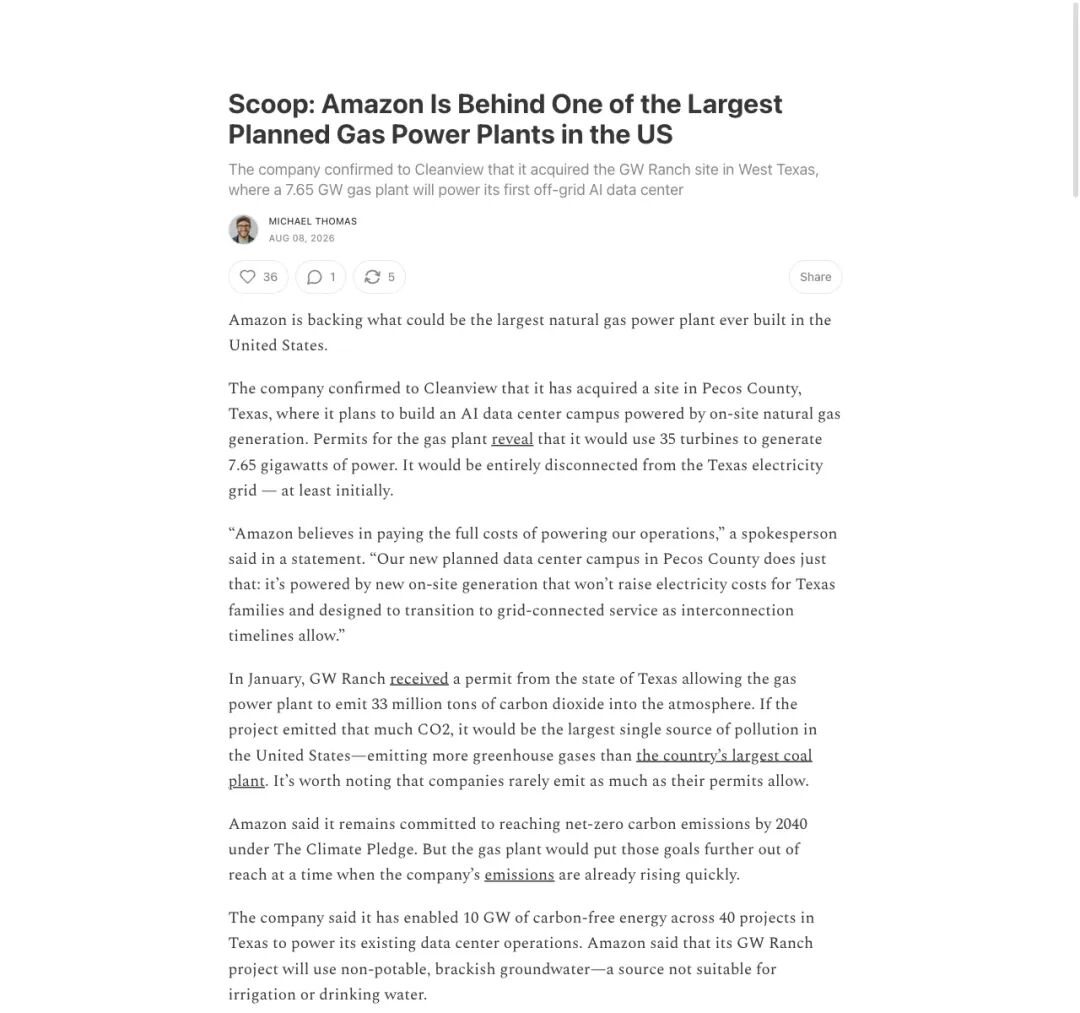 Scoop: Amazon Is Behind One of the Largest Planned Gas Power Plants in the US

The company confirmed to Cleanview that it acquired the GW Ranch site in West Texas, where a 7.65 GW gas plant will power its first off-grid AI data center

MICHAEL THOMAS
AUG 08, 2026

36 1 5 Share

Amazon is backing what could be the largest natural gas power plant ever built in the United States.

The company confirmed to Cleanview that it has acquired a site in Pecos County, Texas, where it plans to build an AI data center campus powered by on-site natural gas generation. Permits for the gas plant reveal that it would use 35 turbines to generate 7.65 gigawatts of power. It would be entirely disconnected from the Texas electricity grid — at least initially.

“Amazon believes in paying the full costs of powering our operations,” a spokesperson said in a statement. “Our new planned data center campus in Pecos County does just that: it’s powered by new on-site generation that won’t raise electricity costs for Texas families and designed to transition to grid-connected service as interconnection timelines allow.”

In January, GW Ranch received a permit from the state of Texas allowing the gas power plant to emit 33 million tons of carbon dioxide into the atmosphere. If the project emitted that much CO2, it would be the largest single source of pollution in the United States—emitting more greenhouse gases than the country’s largest coal plant. It’s worth noting that companies rarely emit as much as their permits allow.

Amazon said it remains committed to reaching net-zero carbon emissions by 2040 under The Climate Pledge. But the gas plant would put those goals further out of reach at a time when the company’s emissions are already rising quickly.

The company said it has enabled 10 GW of carbon-free energy across 40 projects in Texas to power its existing data center operations. Amazon said that its GW Ranch project will use non-potable, brackish groundwater—a source not suitable for irrigation or drinking water.